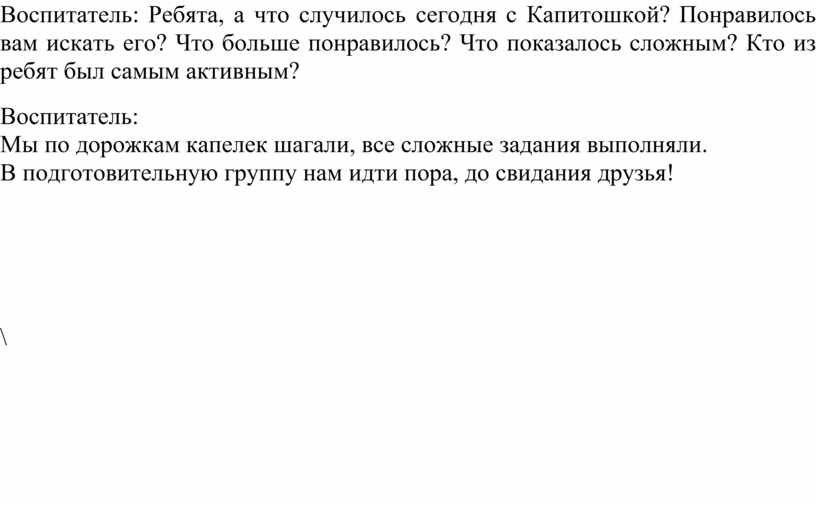 Воспитатель: Ребята, а что случилось сегодня с Капитошкой? Понравилось вам искать его? Что больше понравилось? Что показалось сложным? Кто из ребят был самым активным?

Воспитатель:
Мы по дорожкам капелек шагали, все сложные задания выполняли.
В подготовительную группу нам идти пора, до свидания друзья!

\